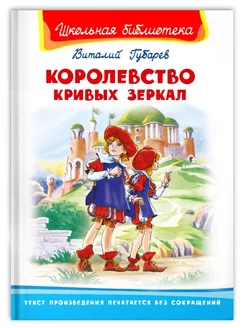 Школьная библиотека

Виталий Губарев

КОРОЛЕВСТВО КРИВЫХ ЗЕРКАЛ

ТЕКСТ ПРОИЗВЕДЕНИЯ ПЕЧАТАЕТСЯ БЕЗ СОКРАЩЕНИЙ